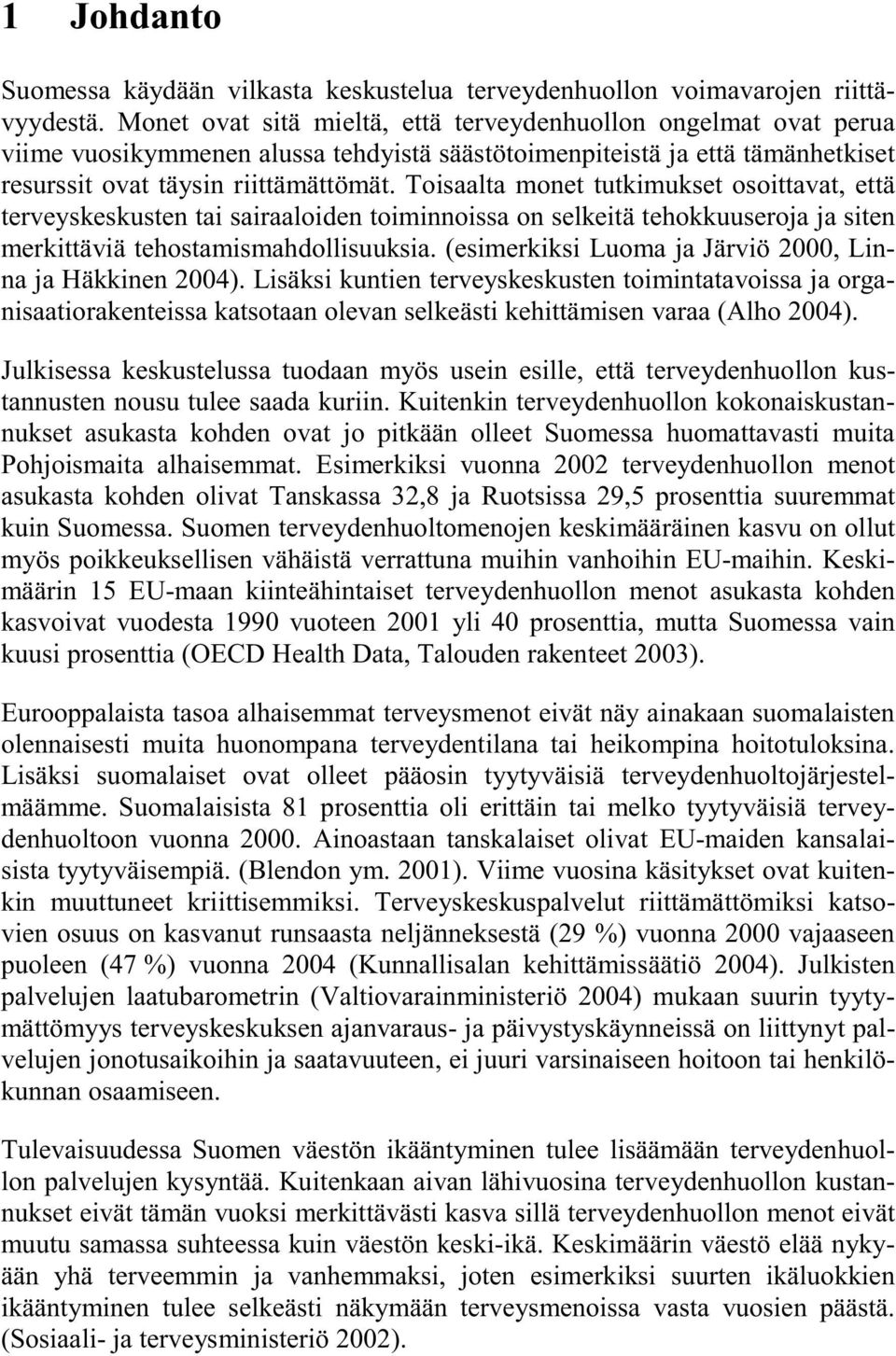 1 Johdanto

Suomessa käydään vilkasta keskustelua terveydenhuollon voimavarojen riittävyydestä. Monet ovat sitä mieltä, että terveydenhuollon ongelmat ovat perua viime vuosikymmenen alussa tehdyistä säästötoimenpiteistä ja että tämänhetkiset resurssit ovat täysin riittämättömät. Toisaalta monet tutkimukset osoittavat, että terveyskeskusten tai sairaaloiden toiminnoissa on selkeitä tehokkuuseroja ja siten merkittäviä tehostamismahdollisuuksia. (esimerkiksi Luoma ja Järviö 2000, Linna ja Häkkinen 2004). Lisäksi kuntien terveyskeskusten toimintatavoissa ja organisaatiorakenteissa katsotaan olevan selkeästi kehittämisen varaa (Alho 2004).

Julkisessa keskustelussa tuodaan myös usein esille, että terveydenhuollon kustannusten nousu tulee saada kuriin. Kuitenkin terveydenhuollon kokonaiskustannukset asukasta kohden ovat jo pitkään olleet Suomessa huomattavasti muita Pohjoismaita alhaisemmat. Esimerkiksi vuonna 2002 terveydenhuollon menot asukasta kohden olivat Tanskassa 32,8 ja Ruotsissa 29,5 prosenttia suuremmat kuin Suomessa. Suomen terveydenhuoltomenojen keskimääräinen kasvu on ollut myös poikkeuksellisen vähäistä verrattuna muihin vanhoihin EU-maihin. Keskimäärin 15 EU-maan kiinteähintaiset terveydenhuollon menot asukasta kohden kasvoivat vuodesta 1990 vuoteen 2001 yli 40 prosenttia, mutta Suomessa vain kuusi prosenttia (OECD Health Data, Talouden rakenteet 2003).

Eurooppalaista tasoa alhaisemmat terveysmenot eivät näy ainakaan suomalaisten olennaisesti muita huonompana terveydentilana tai heikompina hoitotuloksina. Lisäksi suomalaiset ovat olleet pääosin tyytyväisiä terveydenhuoltojärjestelmäämme. Suomalaisista 81 prosenttia oli erittäin tai melko tyytyväisiä terveydenhuoltoon vuonna 2000. Ainoastaan tanskalaiset olivat EU-maiden kansalaisista tyytyväisempiä. (Blendon ym. 2001). Viime vuosina käsitykset ovat kuitenkin muuttuneet kriittisemmiksi. Terveyskeskuspalvelut riittämättömiksi katsovien osuus on kasvanut runsaasta neljänneksestä (29 %) vuonna 2000 vajaaseen puoleen (47 %) vuonna 2004 (Kunnallisalan kehittämissäätiö 2004). Julkisten palvelujen laatubarometrin (Valtiovarainministeriö 2004) mukaan suurin tyytymättömyys terveyskeskuksen ajanvaraus- ja päivystyskäynneissä on liittynyt palvelujen jonotusaikoihin ja saatavuuteen, ei juuri varsinaiseen hoitoon tai henkilökunnan osaamiseen.

Tulevaisuudessa Suomen väestön ikääntyminen tulee lisäämään terveydenhuollon palvelujen kysyntää. Kuitenkaan aivan lähivuosina terveydenhuollon kustannukset eivät tämän vuoksi merkittävästi kasva sillä terveydenhuollon menot eivät muutu samassa suhteessa kuin väestön keski-ikä. Keskimäärin väestö elää nykyään yhä terveemmin ja vanhemmaksi, joten esimerkiksi suurten ikäluokkien ikääntyminen tulee selkeästi näkymään terveysmenoissa vasta vuosien päästä. (Sosiaali- ja terveysministeriö 2002).